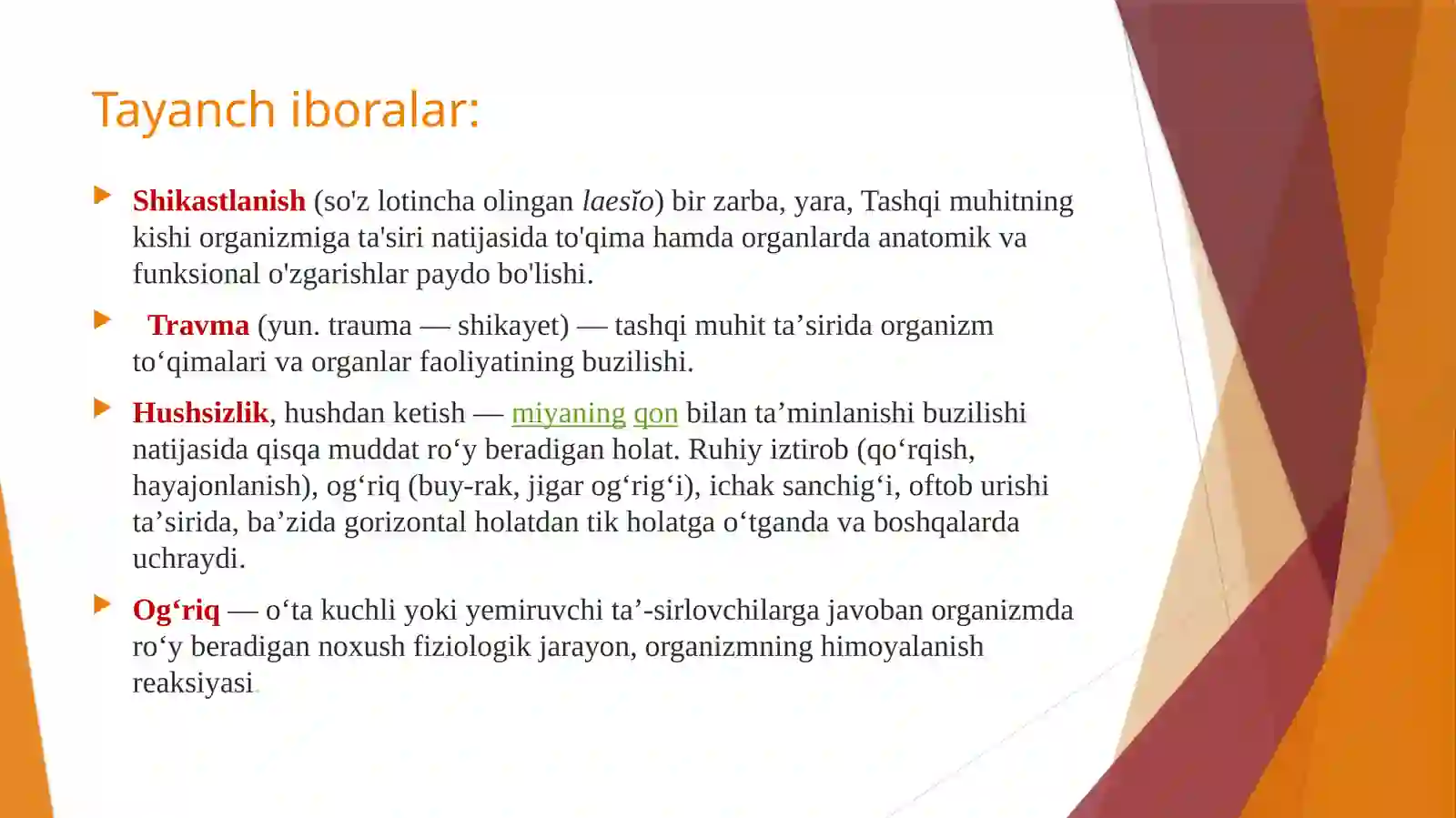 Tayanch iboralar:

Shikastlanish (so'z lotincha olingan laesĭo) bir zarba, yara, Tashqi muhitning kishi organizmiga ta'siri natijasida to'qima hamda organlarda anatomik va funksional o'zgarishlar paydo bo'lishi.

Travma (yun. trauma — shikayet) — tashqi muhit ta’sirida organizm to‘qimalari va organlar faoliyatining buzilishi.

Hushsizlik, hushdan ketish — miyaning qon bilan ta’minlanishi buzilishi natijasida qisqa muddat ro‘y beradigan holat. Ruhiy iztirob (qo‘rqish, hayajonlanish), og‘riq (buy-rak, jigar og‘rig‘i), ichak sanchig‘i, oftob urishi ta’sirida, ba’zida gorizontal holatdan tik holatga o‘tganda va boshqalarda uchraydi.

Og‘riq — o‘ta kuchli yoki yemiruvchi ta’-sirlovchilarga javoban organizmda ro‘y beradigan noxush fiziologik jarayon, organizmning himoyalanish reaksiyasi.